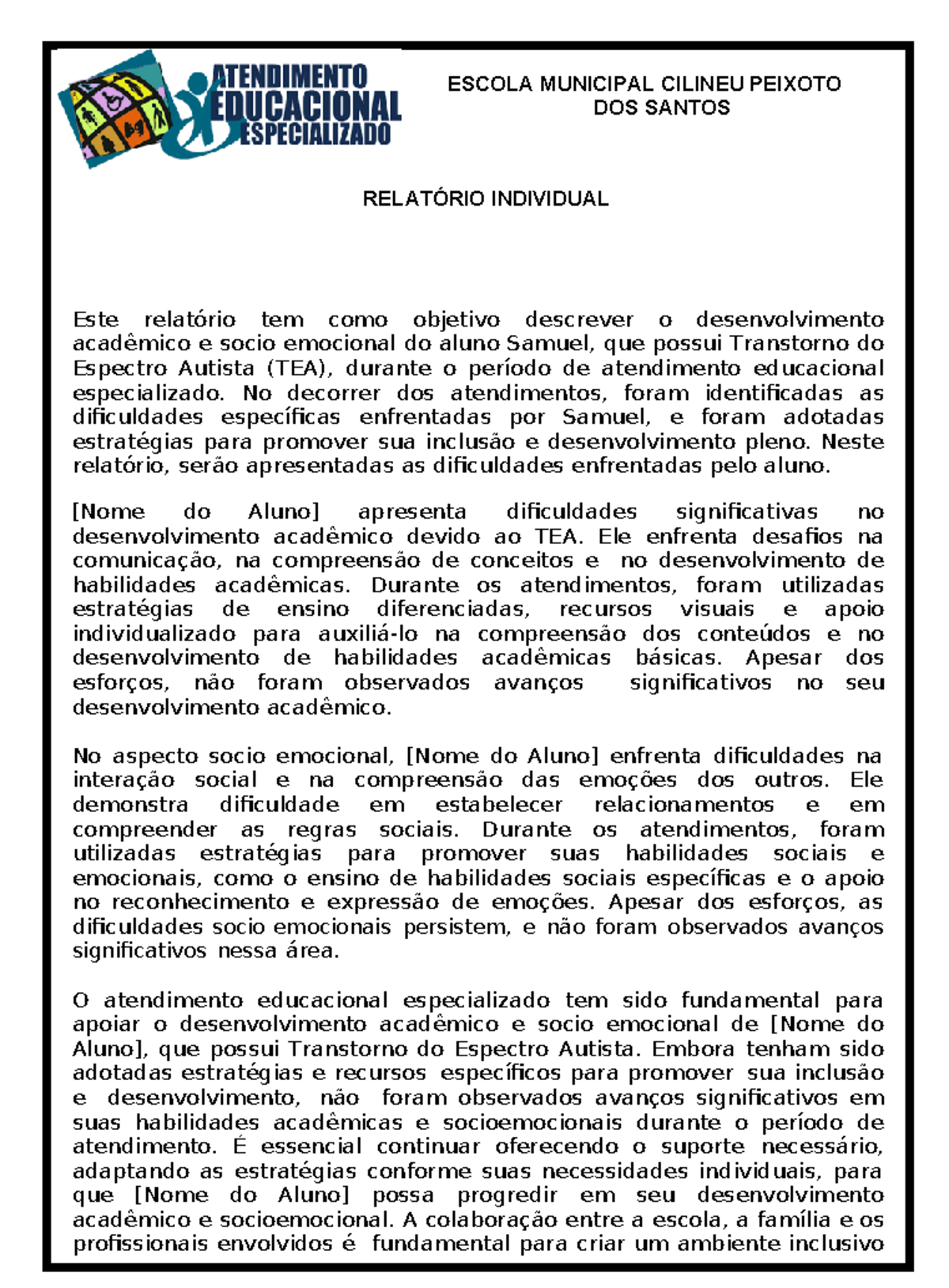 ATENDIMENTO EDUCACIONAL ESPECIALIZADO

ESCOLA MUNICIPAL CILINEU PEIXOTO DOS SANTOS

RELATÓRIO INDIVIDUAL

Este relatório tem como objetivo descrever o desenvolvimento acadêmico e socio emocional do aluno Samuel, que possui Transtorno do Espectro Autista (TEA), durante o período de atendimento educacional especializado. No decorrer dos atendimentos, foram identificadas as dificuldades específicas enfrentadas por Samuel, e foram adotadas estratégias para promover sua inclusão e desenvolvimento pleno. Neste relatório, serão apresentadas as dificuldades enfrentadas pelo aluno.

[Nome do Aluno] apresenta dificuldades significativas no desenvolvimento acadêmico devido ao TEA. Ele enfrenta desafios na comunicação, na compreensão de conceitos e no desenvolvimento de habilidades acadêmicas. Durante os atendimentos, foram utilizadas estratégias de ensino diferenciadas, recursos visuais e apoio individualizado para auxiliá-lo na compreensão dos conteúdos e no desenvolvimento de habilidades acadêmicas básicas. Apesar dos esforços, não foram observados avanços significativos no seu desenvolvimento acadêmico.

No aspecto socio emocional, [Nome do Aluno] enfrenta dificuldades na interação social e na compreensão das emoções dos outros. Ele demonstra dificuldade em estabelecer relacionamentos e em compreender as regras sociais. Durante os atendimentos, foram utilizadas estratégias para promover suas habilidades sociais e emocionais, como o ensino de habilidades sociais específicas e o apoio no reconhecimento e expressão de emoções. Apesar dos esforços, as dificuldades socio emocionais persistem, e não foram observados avanços significativos nessa área.

O atendimento educacional especializado tem sido fundamental para apoiar o desenvolvimento acadêmico e socio emocional de [Nome do Aluno], que possui Transtorno do Espectro Autista. Embora tenham sido adotadas estratégias e recursos específicos para promover sua inclusão e desenvolvimento, não foram observados avanços significativos em suas habilidades acadêmicas e socioemocionais durante o período de atendimento. É essencial continuar oferecendo o suporte necessário, adaptando as estratégias conforme suas necessidades individuais, para que [Nome do Aluno] possa progredir em seu desenvolvimento acadêmico e socioemocional. A colaboração entre a escola, a família e os profissionais envolvidos é fundamental para criar um ambiente inclusivo